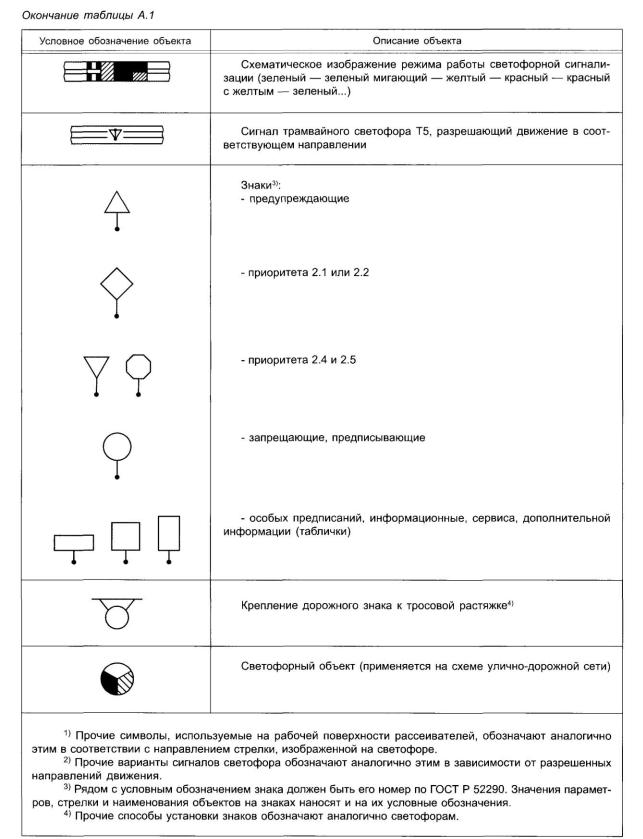 Окончание таблицы А.1

| Условное обозначение объекта | Описание объекта |
|---|---|
| | Схематическое изображение режима работы светофорной сигнализации (зеленый — зеленый мигающий — желтый — красный — красный с желтым — зеленый...) |
| | Сигнал трамвайного светофора Т5, разрешающий движение в соответствующем направлении |
| | Знаки$^{3)}$: - предупреждающие |
| | - приоритета 2.1 или 2.2 |
| | - приоритета 2.4 и 2.5 |
| | - запрещающие, предписывающие |
| | - особых предписаний, информационные, сервиса, дополнительной информации (таблички) |
| | Крепление дорожного знака к тросовой растяжке$^{4)}$ |
| | Светофорный объект (применяется на схеме улично-дорожной сети) |

$^{1)}$ Прочие символы, используемые на рабочей поверхности рассеивателей, обозначают аналогично этим в соответствии с направлением стрелки, изображенной на светофоре.
$^{2)}$ Прочие варианты сигналов светофора обозначают аналогично этим в зависимости от разрешенных направлений движения.
$^{3)}$ Рядом с условным обозначением знака должен быть его номер по ГОСТ Р 52290. Значения параметров, стрелки и наименования объектов на знаках наносят и на их условные обозначения.
$^{4)}$ Прочие способы установки знаков обозначают аналогично светофорам.